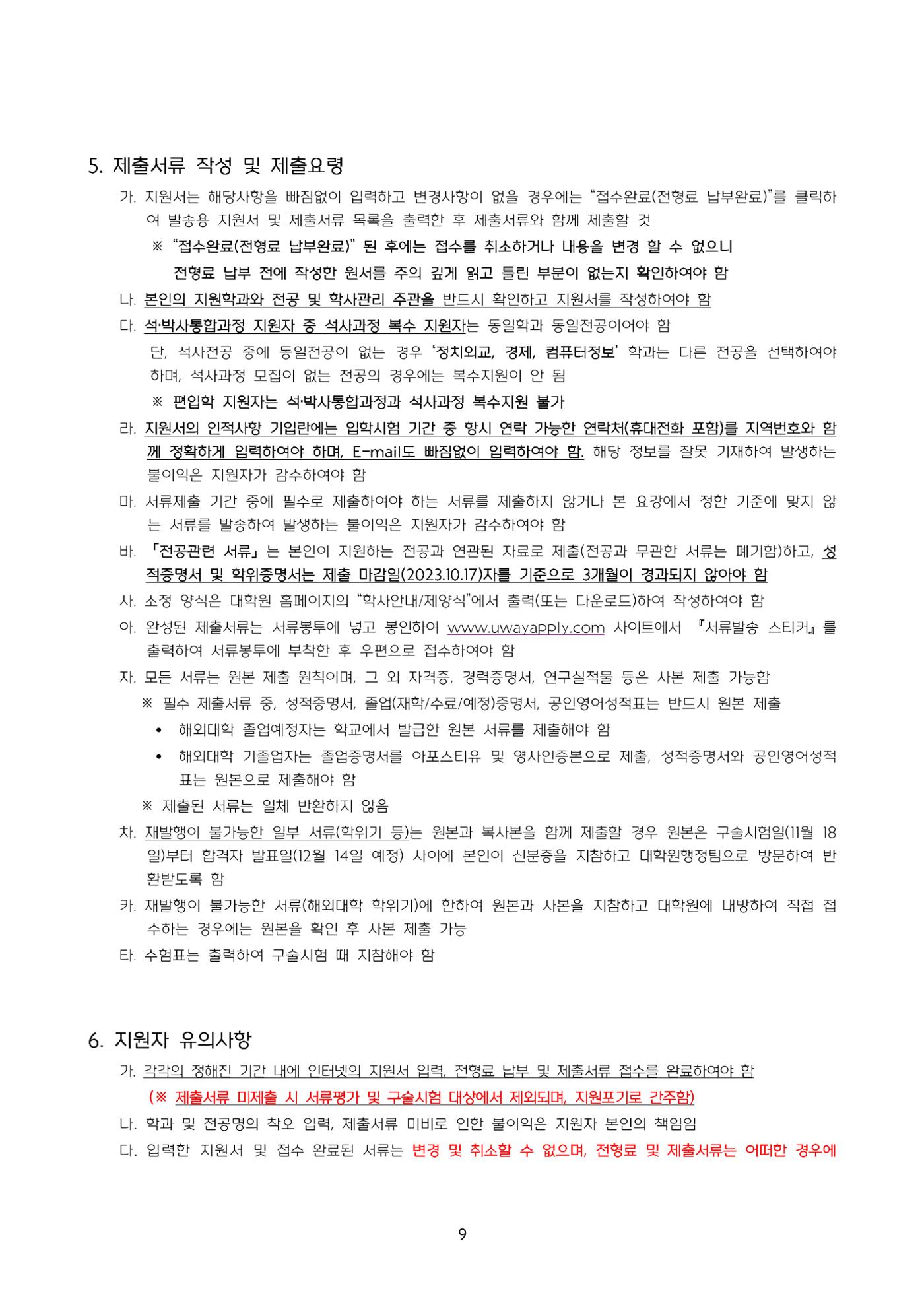 5. 제출서류 작성 및 제출요령

가. 지원서는 해당사항을 빠짐없이 입력하고 변경사항이 없을 경우에는 "접수완료(전형료 납부완료)"를 클릭하여 발송용 지원서 및 제출서류 목록을 출력한 후 제출서류와 함께 제출할 것

※ "접수완료(전형료 납부완료)" 된 후에는 접수를 취소하거나 내용을 변경 할 수 없으니 전형료 납부 전에 작성한 원서를 주의 깊게 읽고 틀린 부분이 없는지 확인하여야 함

나. 본인의 지원학과와 전공 및 학사관리 주관을 반드시 확인하고 지원서를 작성하여야 함

다. 석·박사통합과정 지원자 중 석사과정 복수 지원자는 동일학과 동일전공이어야 함

단, 석사전공 중에 동일전공이 없는 경우 '정치외교, 경제, 컴퓨터정보' 학과는 다른 전공을 선택하여야 하며, 석사과정 모집이 없는 전공의 경우에는 복수지원이 안 됨

※ 편입학 지원자는 석·박사통합과정과 석사과정 복수지원 불가

라. 지원서의 인적사항 기입란에는 입학시험 기간 중 항시 연락 가능한 연락처(휴대전화 포함)를 지역번호와 함께 정확하게 입력하여야 하며, E-mail도 빠짐없이 입력하여야 함. 해당 정보를 잘못 기재하여 발생하는 불이익은 지원자가 감수하여야 함

마. 서류제출 기간 중에 필수로 제출하여야 하는 서류를 제출하지 않거나 본 요강에서 정한 기준에 맞지 않는 서류를 발송하여 발생하는 불이익은 지원자가 감수하여야 함

바. 「전공관련 서류」는 본인이 지원하는 전공과 연관된 자료로 제출(전공과 무관한 서류는 폐기함)하고, 성적증명서 및 학위증명서는 제출 마감일(2023.10.17)자를 기준으로 3개월이 경과되지 않아야 함

사. 소정 양식은 대학원 홈페이지의 "학사안내/제양식"에서 출력(또는 다운로드)하여 작성하여야 함

아. 완성된 제출서류는 서류봉투에 넣고 봉인하여 www.uwayapply.com 사이트에서 『서류발송 스티커』를 출력하여 서류봉투에 부착한 후 우편으로 접수하여야 함

자. 모든 서류는 원본 제출 원칙이며, 그 외 자격증, 경력증명서, 연구실적물 등은 사본 제출 가능함

※ 필수 제출서류 중, 성적증명서, 졸업(재학/수료/예정)증명서, 공인영어성적표는 반드시 원본 제출

• 해외대학 졸업예정자는 학교에서 발급한 원본 서류를 제출해야 함
• 해외대학 기졸업자는 졸업증명서를 아포스티유 및 영사인증본으로 제출, 성적증명서와 공인영어성적표는 원본으로 제출해야 함

※ 제출된 서류는 일체 반환하지 않음

차. 재발행이 불가능한 일부 서류(학위기 등)는 원본과 복사본을 함께 제출할 경우 원본은 구술시험일(11월 18일)부터 합격자 발표일(12월 14일 예정) 사이에 본인이 신분증을 지참하고 대학원행정팀으로 방문하여 반환받도록 함

카. 재발행이 불가능한 서류(해외대학 학위기)에 한하여 원본과 사본을 지참하고 대학원에 내방하여 직접 접수하는 경우에는 원본을 확인 후 사본 제출 가능

타. 수험표는 출력하여 구술시험 때 지참해야 함

6. 지원자 유의사항

가. 각각의 정해진 기간 내에 인터넷의 지원서 입력, 전형료 납부 및 제출서류 접수를 완료하여야 함

(※ 제출서류 미제출 시 서류평가 및 구술시험 대상에서 제외되며, 지원포기로 간주함)

나. 학과 및 전공명의 착오 입력, 제출서류 미비로 인한 불이익은 지원자 본인의 책임임

다. 입력한 지원서 및 접수 완료된 서류는 변경 및 취소할 수 없으며, 전형료 및 제출서류는 어떠한 경우에

9